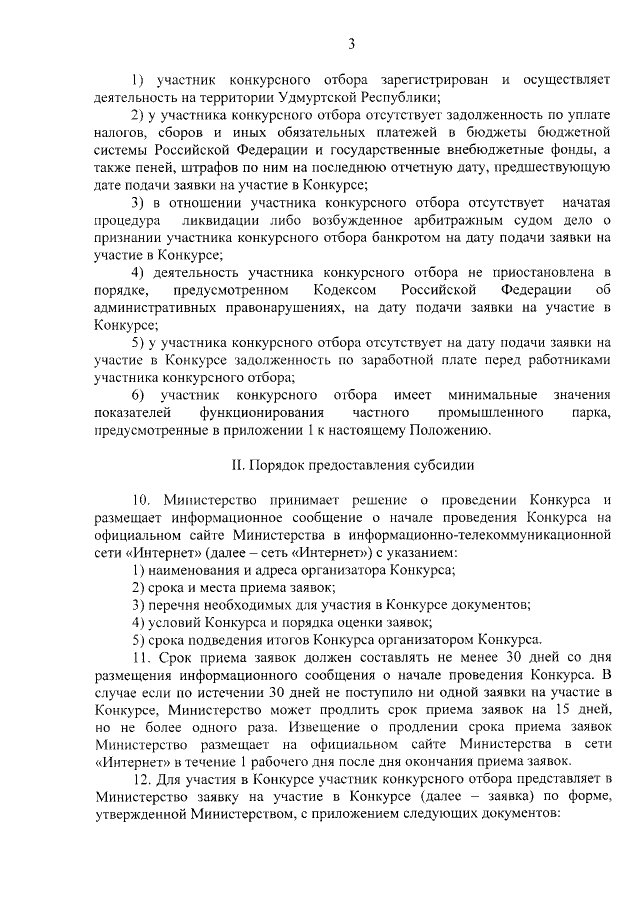 3

1) участник конкурсного отбора зарегистрирован и осуществляет деятельность на территории Удмуртской Республики;

2) у участника конкурсного отбора отсутствует задолженность по уплате налогов, сборов и иных обязательных платежей в бюджеты бюджетной системы Российской Федерации и государственные внебюджетные фонды, а также пеней, штрафов по ним на последнюю отчетную дату, предшествующую дате подачи заявки на участие в Конкурсе;

3) в отношении участника конкурсного отбора отсутствует начатая процедура ликвидации либо возбужденное арбитражным судом дело о признании участника конкурсного отбора банкротом на дату подачи заявки на участие в Конкурсе;

4) деятельность участника конкурсного отбора не приостановлена в порядке, предусмотренном Кодексом Российской Федерации об административных правонарушениях, на дату подачи заявки на участие в Конкурсе;

5) у участника конкурсного отбора отсутствует на дату подачи заявки на участие в Конкурсе задолженность по заработной плате перед работниками участника конкурсного отбора;

6) участник конкурсного отбора имеет минимальные значения показателей функционирования частного промышленного парка, предусмотренные в приложении 1 к настоящему Положению.

II. Порядок предоставления субсидии

10. Министерство принимает решение о проведении Конкурса и размещает информационное сообщение о начале проведения Конкурса на официальном сайте Министерства в информационно-телекоммуникационной сети «Интернет» (далее – сеть «Интернет») с указанием:

1) наименования и адреса организатора Конкурса;

2) срока и места приема заявок;

3) перечня необходимых для участия в Конкурсе документов;

4) условий Конкурса и порядка оценки заявок;

5) срока подведения итогов Конкурса организатором Конкурса.

11. Срок приема заявок должен составлять не менее 30 дней со дня размещения информационного сообщения о начале проведения Конкурса. В случае если по истечении 30 дней не поступило ни одной заявки на участие в Конкурсе, Министерство может продлить срок приема заявок на 15 дней, но не более одного раза. Извещение о продлении срока приема заявок Министерство размещает на официальном сайте Министерства в сети «Интернет» в течение 1 рабочего дня после дня окончания приема заявок.

12. Для участия в Конкурсе участник конкурсного отбора представляет в Министерство заявку на участие в Конкурсе (далее – заявка) по форме, утвержденной Министерством, с приложением следующих документов: